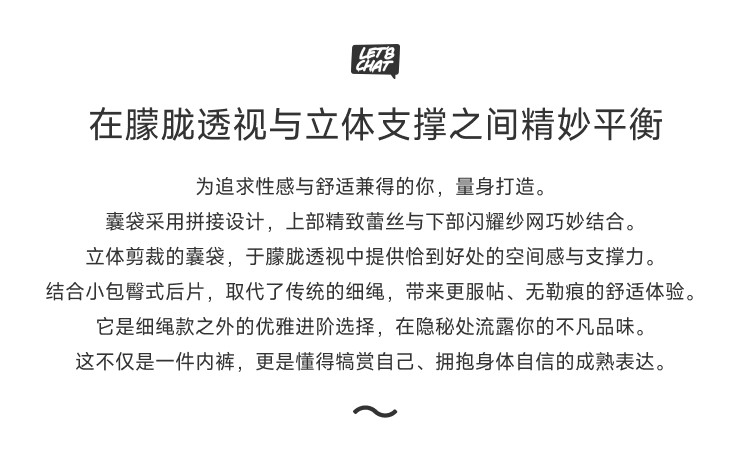 LET'S CHAT

在朦胧透视与立体支撑之间精妙平衡

为追求性感与舒适兼得的你，量身打造。
囊袋采用拼接设计，上部精致蕾丝与下部闪耀纱网巧妙结合。
立体剪裁的囊袋，于朦胧透视中提供恰到好处的空间感与支撑力。
结合小包臀式后片，取代了传统的细绳，带来更服帖、无勒痕的舒适体验。
它是细绳款之外的优雅进阶选择，在隐秘处流露你的不凡品味。
这不仅是一件内裤，更是懂得犒赏自己、拥抱身体自信的成熟表达。

～